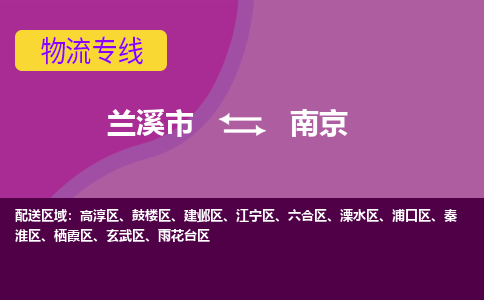 物流专线

兰溪市 南京

配送区域：高淳区、鼓楼区、建邺区、江宁区、六合区、溧水区、浦口区、秦淮区、栖霞区、玄武区、雨花台区